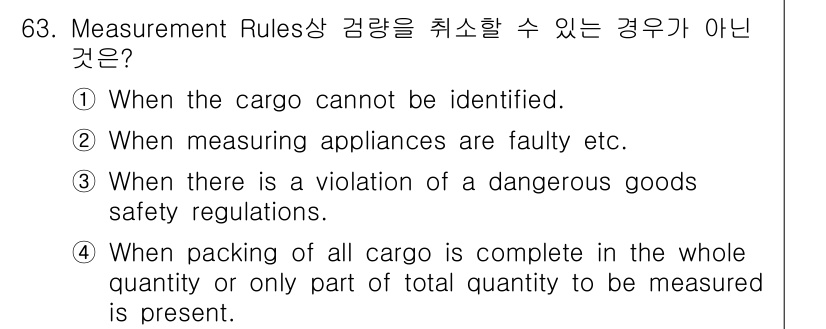 63. Measurement Rules상 검량을 취소할 수 있는 경우가 아닌 것은?

① When the cargo cannot be identified.

② When measuring appliances are faulty etc.

③ When there is a violation of a dangerous goods safety regulations.

④ When packing of all cargo is complete in the whole quantity or only part of total quantity to be measured is present.